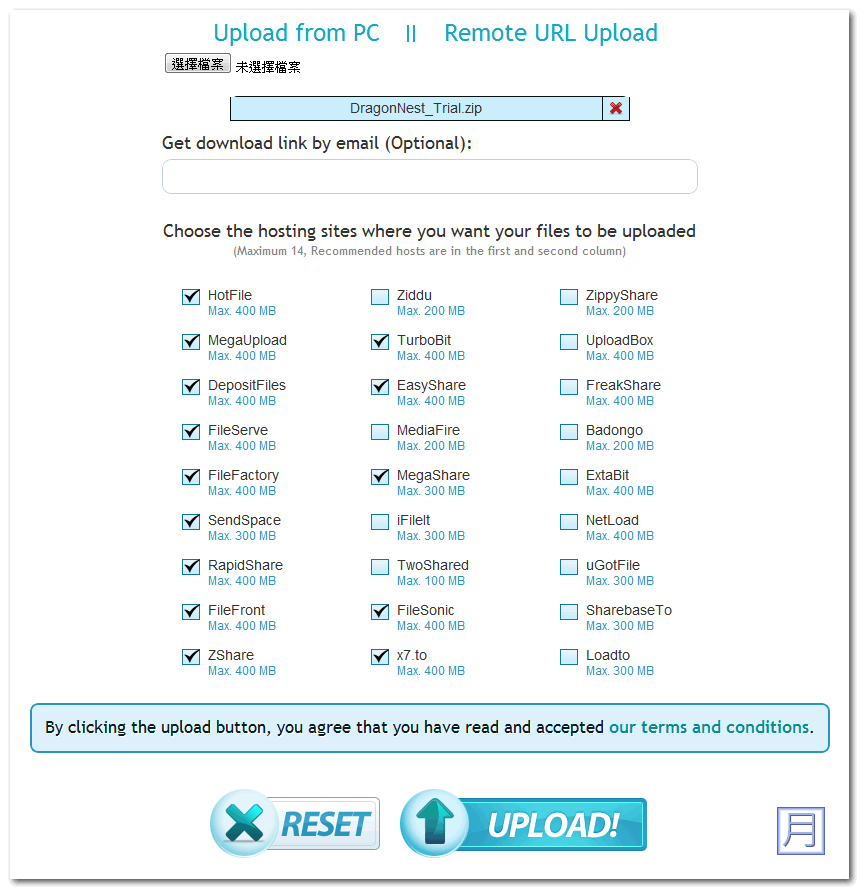 Upload from PC || Remote URL Upload

選擇檔案 未選擇檔案

DragonNest_Trial.zip

Get download link by email (Optional):

Choose the hosting sites where you want your files to be uploaded

(Maximum 14, Recommended hosts are in the first and second column)

HotFile
Max. 400 MB

MegaUpload
Max. 400 MB

DepositFiles
Max. 400 MB

FileServe
Max. 400 MB

FileFactory
Max. 400 MB

SendSpace
Max. 300 MB

RapidShare
Max. 400 MB

FileFront
Max. 400 MB

ZShare
Max. 400 MB

Ziddu
Max. 200 MB

TurboBit
Max. 400 MB

EasyShare
Max. 400 MB

MediaFire
Max. 200 MB

MegaShare
Max. 300 MB

iFileIt
Max. 300 MB

TwoShared
Max. 100 MB

FileSonic
Max. 400 MB

x7.to
Max. 400 MB

ZippyShare
Max. 200 MB

UploadBox
Max. 400 MB

FreakShare
Max. 400 MB

Badongo
Max. 200 MB

ExtaBit
Max. 400 MB

NetLoad
Max. 400 MB

uGotFile
Max. 300 MB

SharebaseTo
Max. 300 MB

Loadto
Max. 300 MB

By clicking the upload button, you agree that you have read and accepted our terms and conditions.

RESET

UPLOAD!

月